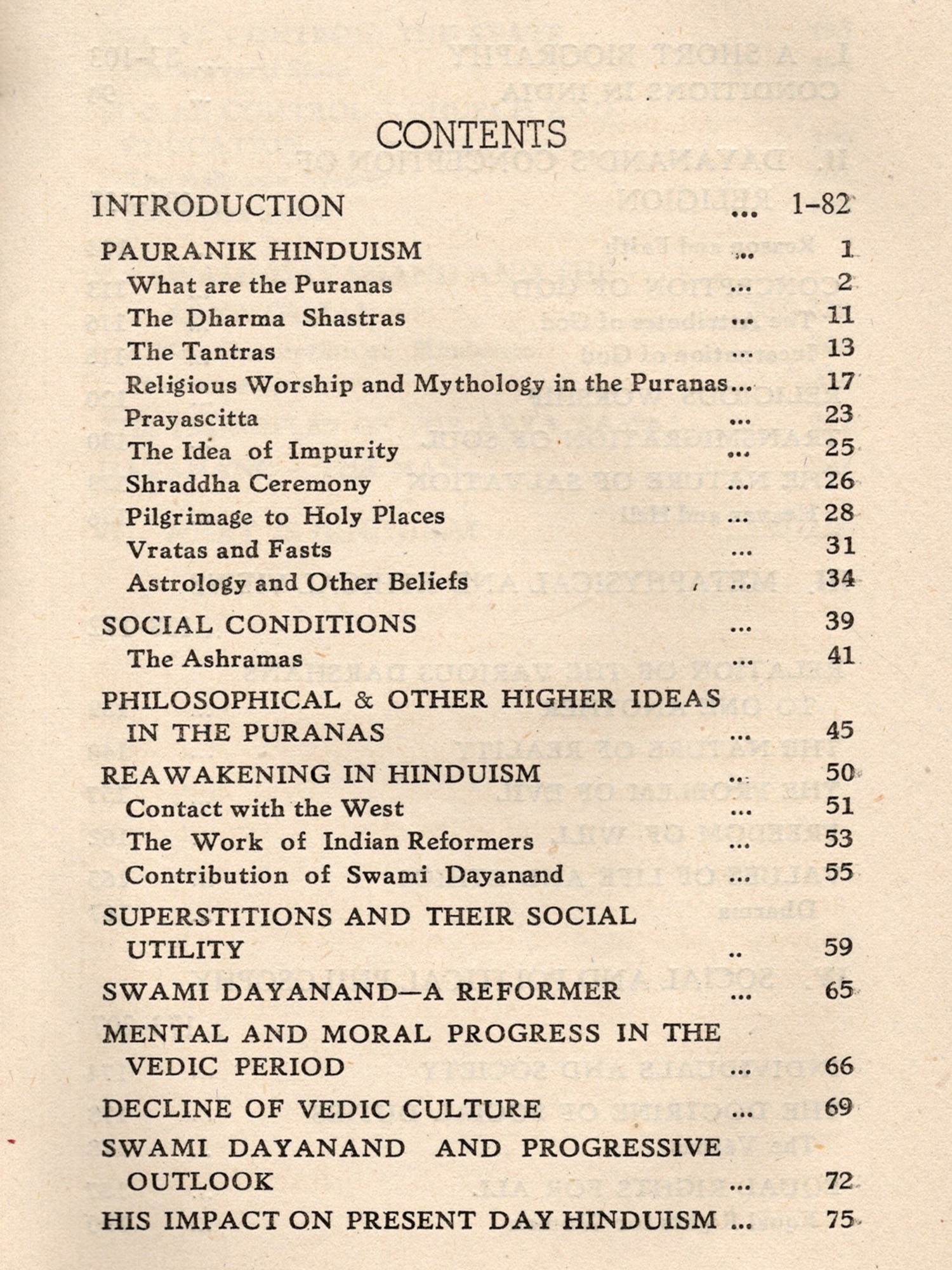 CONTENTS

INTRODUCTION ... 1–82

PAURANIK HINDUISM ... 1
What are the Puranas ... 2
The Dharma Shastras ... 11
The Tantras ... 13
Religious Worship and Mythology in the Puranas... 17
Prayascitta ... 23
The Idea of Impurity ... 25
Shraddha Ceremony ... 26
Pilgrimage to Holy Places ... 28
Vratas and Fasts ... 31
Astrology and Other Beliefs ... 34

SOCIAL CONDITIONS ... 39
The Ashramas ... 41

PHILOSOPHICAL & OTHER HIGHER IDEAS IN THE PURANAS ... 45

REAWAKENING IN HINDUISM ... 50
Contact with the West ... 51
The Work of Indian Reformers ... 53
Contribution of Swami Dayanand ... 55

SUPERSTITIONS AND THEIR SOCIAL UTILITY .. 59

SWAMI DAYANAND—A REFORMER ... 65

MENTAL AND MORAL PROGRESS IN THE VEDIC PERIOD ... 66

DECLINE OF VEDIC CULTURE ... 69

SWAMI DAYANAND AND PROGRESSIVE OUTLOOK ... 72

HIS IMPACT ON PRESENT DAY HINDUISM ... 75